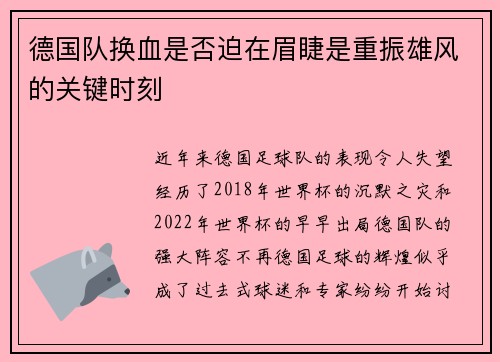 德国队换血是否迫在眉睫是重振雄风的关键时刻

近年来德国足球队的表现令人失望经历了2018年世界杯的沉默之灾和2022年世界杯的早早出局德国队的强大阵容不再德国足球的辉煌似乎成了过去式球迷和专家纷纷开始讨